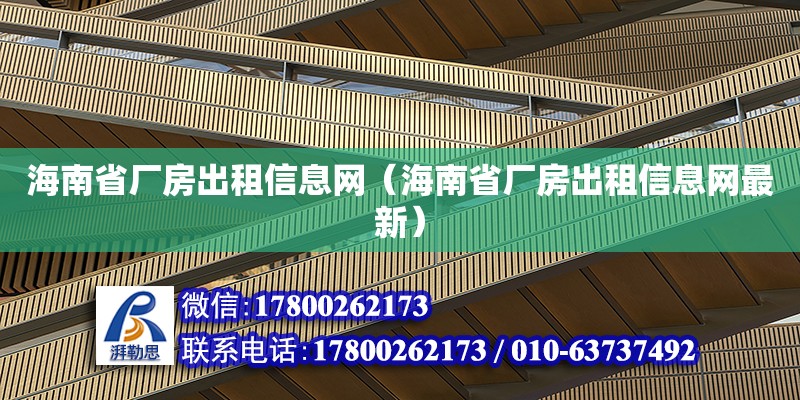 海南省厂房出租信息网（海南省厂房出租信息网最新）

湃勒思

微信:17800262173

联系电话:17800262173 / 010-63737492